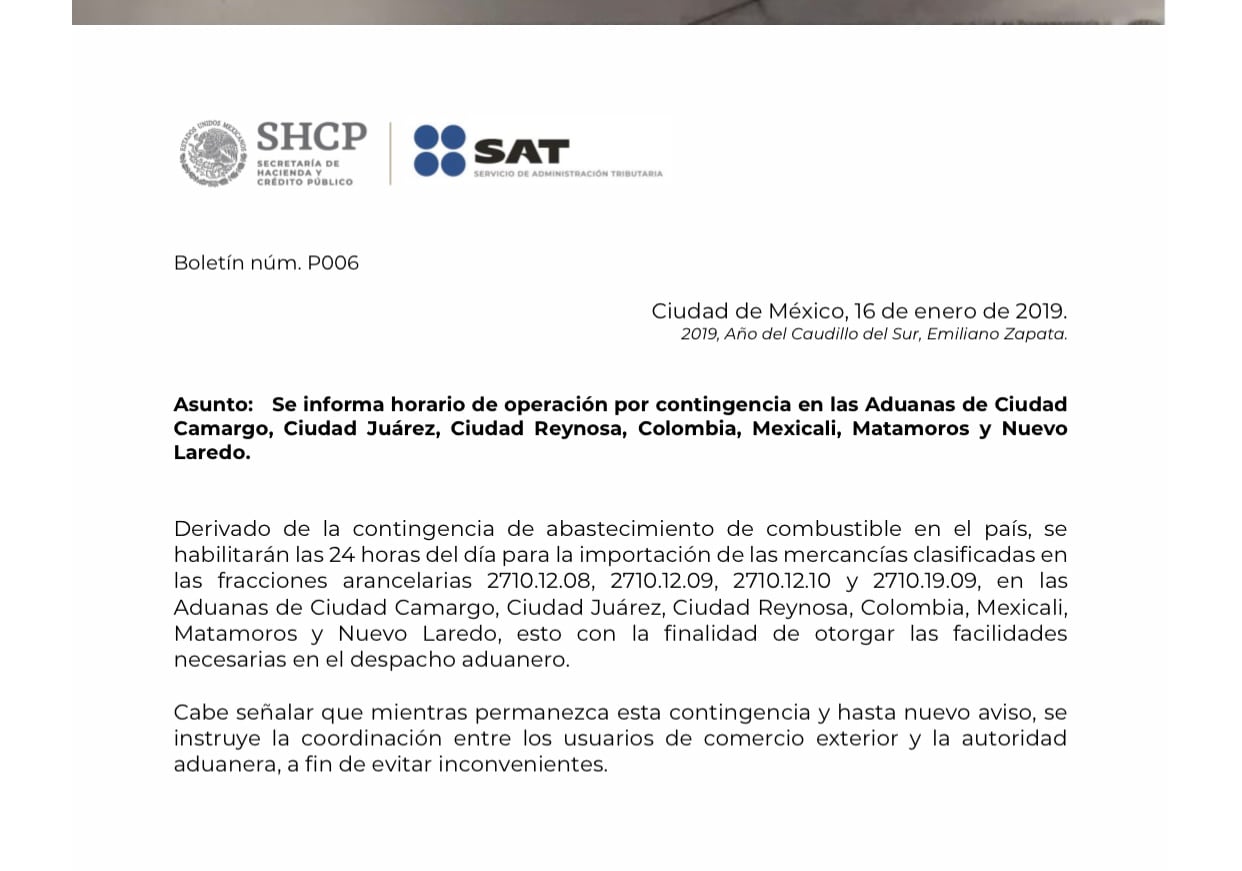 SHCP
SECRETARÍA DE HACIENDA Y CRÉDITO PÚBLICO

SAT
SERVICIO DE ADMINISTRACIÓN TRIBUTARIA

Boletín núm. P006

Ciudad de México, 16 de enero de 2019.
2019, Año del Caudillo del Sur, Emiliano Zapata.

Asunto: Se informa horario de operación por contingencia en las Aduanas de Ciudad Camargo, Ciudad Juárez, Ciudad Reynosa, Colombia, Mexicali, Matamoros y Nuevo Laredo.

Derivado de la contingencia de abastecimiento de combustible en el país, se habilitarán las 24 horas del día para la importación de las mercancías clasificadas en las fracciones arancelarias 2710.12.08, 2710.12.09, 2710.12.10 y 2710.19.09, en las Aduanas de Ciudad Camargo, Ciudad Juárez, Ciudad Reynosa, Colombia, Mexicali, Matamoros y Nuevo Laredo, esto con la finalidad de otorgar las facilidades necesarias en el despacho aduanero.

Cabe señalar que mientras permanezca esta contingencia y hasta nuevo aviso, se instruye la coordinación entre los usuarios de comercio exterior y la autoridad aduanera, a fin de evitar inconvenientes.